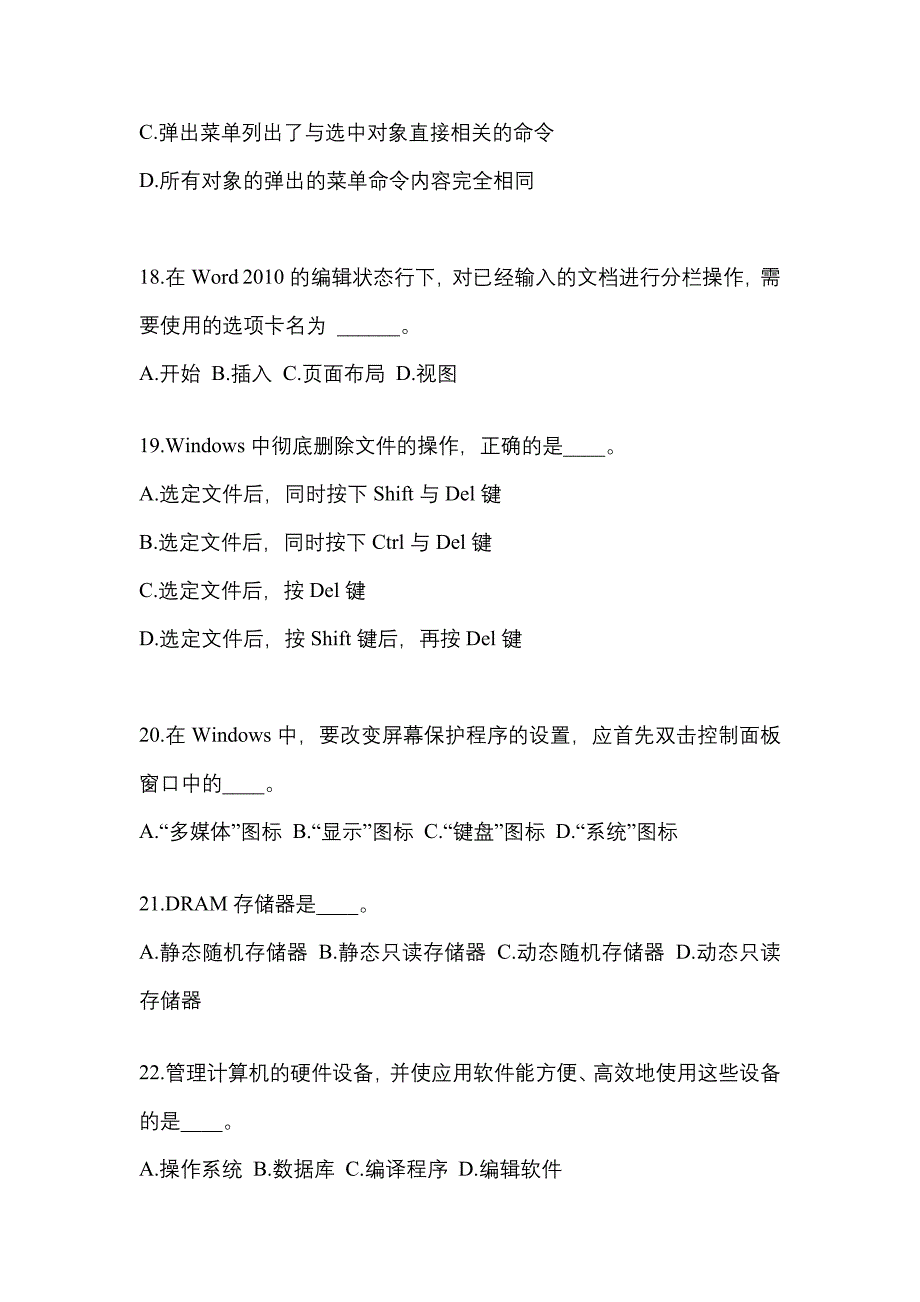 C.弹出菜单列出了与选中对象直接相关的命令

D.所有对象的弹出的菜单命令内容完全相同

18.在 Word 2010 的编辑状态行下，对已经输入的文档进行分栏操作，需要使用的选项卡名为 ______。

A.开始 B.插入 C.页面布局 D.视图

19.Windows 中彻底删除文件的操作，正确的是____。

A.选定文件后，同时按下 Shift 与 Del 键

B.选定文件后，同时按下 Ctrl 与 Del 键

C.选定文件后，按 Del 键

D.选定文件后，按 Shift 键后，再按 Del 键

20.在 Windows 中，要改变屏幕保护程序的设置，应首先双击控制面板窗口中的____。

A.“多媒体”图标 B.“显示”图标 C.“键盘”图标 D.“系统”图标

21.DRAM 存储器是____。

A.静态随机存储器 B.静态只读存储器 C.动态随机存储器 D.动态只读存储器

22.管理计算机的硬件设备，并使应用软件能方便、高效地使用这些设备的是____。

A.操作系统 B.数据库 C.编译程序 D.编辑软件